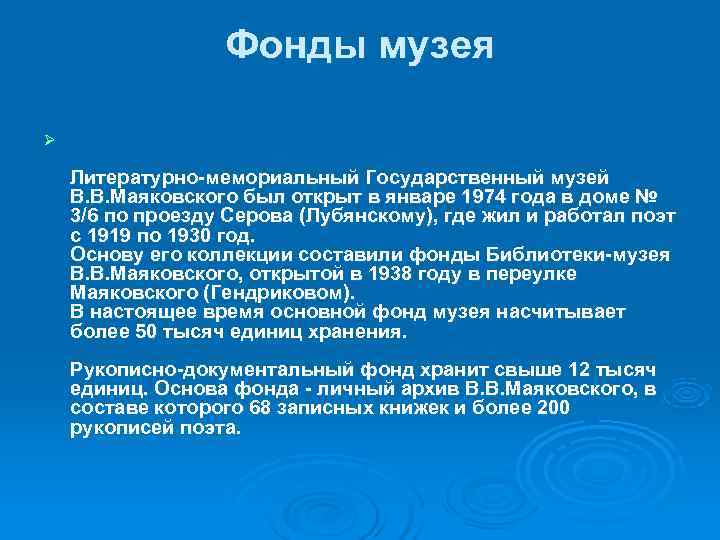 Фонды музея

Литературно-мемориальный Государственный музей В.В.Маяковского был открыт в январе 1974 года в доме № 3/6 по проезду Серова (Лубянскому), где жил и работал поэт с 1919 по 1930 год.
Основу его коллекции составили фонды Библиотеки-музея В.В.Маяковского, открытой в 1938 году в переулке Маяковского (Гендриковом).
В настоящее время основной фонд музея насчитывает более 50 тысяч единиц хранения.

Рукописно-документальный фонд хранит свыше 12 тысяч единиц. Основа фонда - личный архив В.В.Маяковского, в составе которого 68 записных книжек и более 200 рукописей поэта.